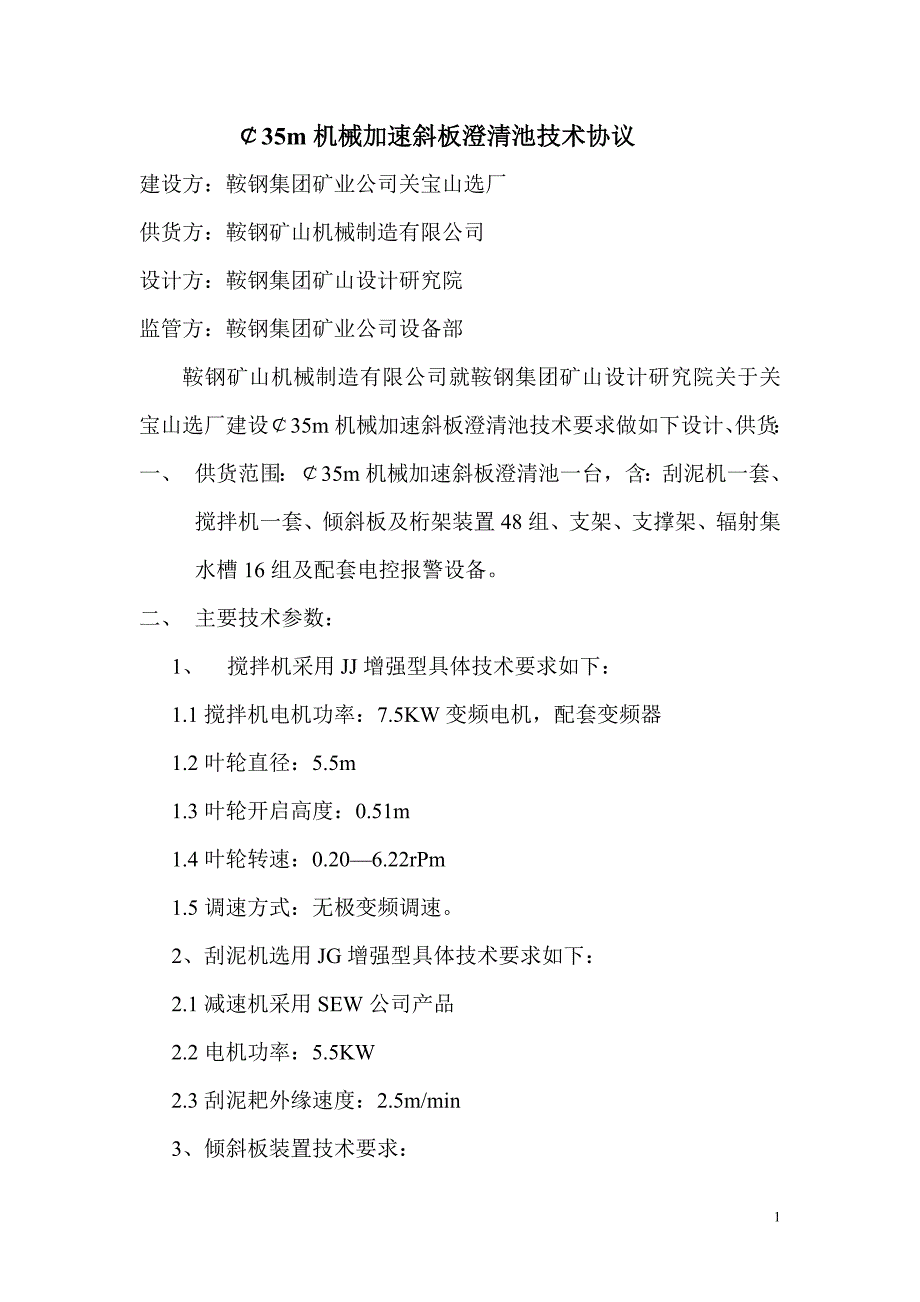 ⊄35m 机械加速斜板澄清池技术协议

建设方：鞍钢集团矿业公司关宝山选厂

供货方：鞍钢矿山机械制造有限公司

设计方：鞍钢集团矿山设计研究院

监管方：鞍钢集团矿业公司设备部

鞍钢矿山机械制造有限公司就鞍钢集团矿山设计研究院关于关宝山选厂建设⊄35m 机械加速斜板澄清池技术要求做如下设计、供货：

一、 供货范围：⊄35m 机械加速斜板澄清池一台，含：刮泥机一套、搅拌机一套、倾斜板及桁架装置 48 组、支架、支撑架、辐射集水槽 16 组及配套电控报警设备。

二、 主要技术参数：

1、 搅拌机采用 JJ 增强型具体技术要求如下：

1.1 搅拌机电机功率：7.5KW 变频电机，配套变频器

1.2 叶轮直径：5.5m

1.3 叶轮开启高度：0.51m

1.4 叶轮转速：0.20—6.22rPm

1.5 调速方式：无极变频调速。

2、刮泥机选用 JG 增强型具体技术要求如下：

2.1 减速机采用 SEW 公司产品

2.2 电机功率：5.5KW

2.3 刮泥耙外缘速度：2.5m/min

3、倾斜板装置技术要求：

1